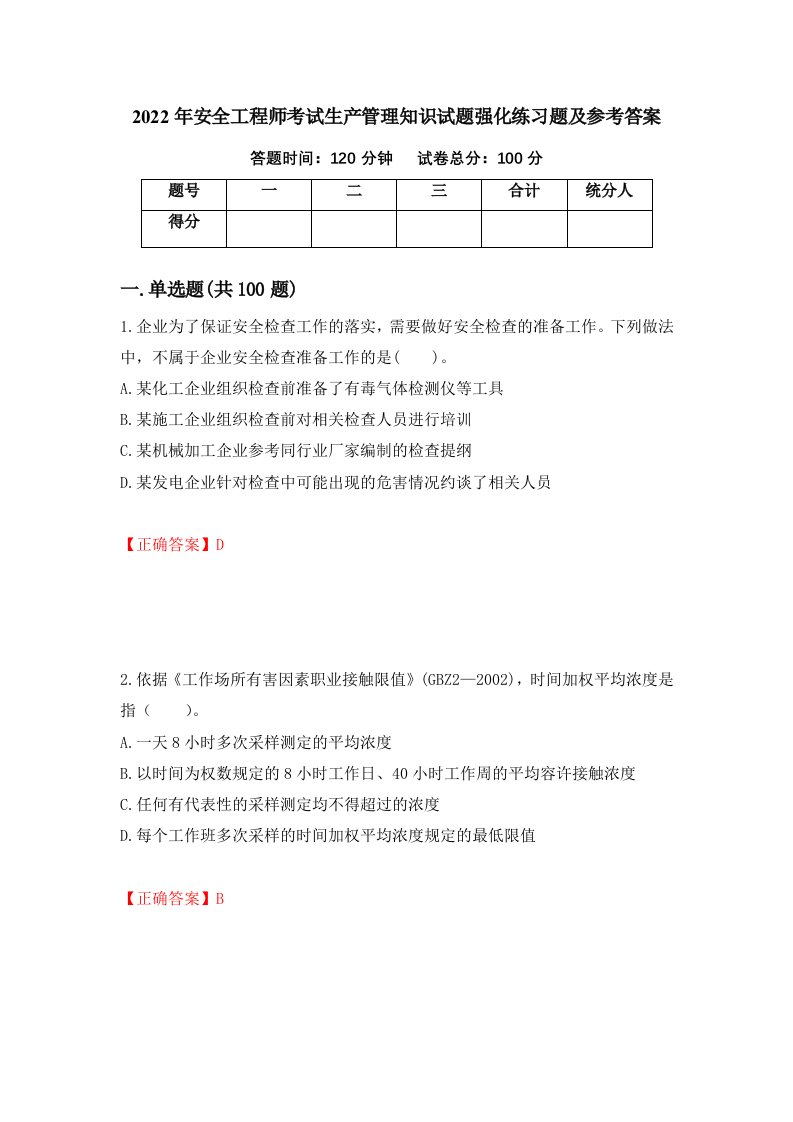 2022年安全工程师考试生产管理知识试题强化练习题及参考答案

答题时间：120分钟　试卷总分：100分

| 题号 | 一 | 二 | 三 | 合计 | 统分人 |
|---|---|---|---|---|---|
| 得分 | | | | | |

一.单选题(共100题)

1.企业为了保证安全检查工作的落实，需要做好安全检查的准备工作。下列做法中，不属于企业安全检查准备工作的是(　　)。

A.某化工企业组织检查前准备了有毒气体检测仪等工具

B.某施工企业组织检查前对相关检查人员进行培训

C.某机械加工企业参考同行业厂家编制的检查提纲

D.某发电企业针对检查中可能出现的危害情况约谈了相关人员

【正确答案】D

2.依据《工作场所有害因素职业接触限值》(GBZ2—2002)，时间加权平均浓度是指（　　）。

A.一天8小时多次采样测定的平均浓度

B.以时间为权数规定的8小时工作日、40小时工作周的平均容许接触浓度

C.任何有代表性的采样测定均不得超过的浓度

D.每个工作班多次采样的时间加权平均浓度规定的最低限值

【正确答案】B